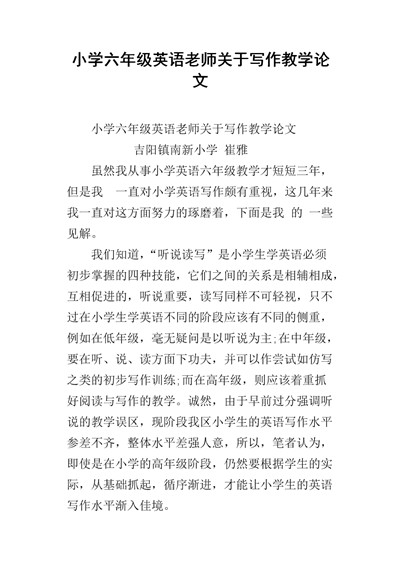 小学六年级英语老师关于写作教学论文

小学六年级英语老师关于写作教学论文

吉阳镇南新小学 崔雅

虽然我从事小学英语六年级教学才短短三年，但是我 一直对小学英语写作颇有重视，这几年来我一直对这方面努力的琢磨着，下面是我 的 一些见解。

我们知道，“听说读写”是小学生学英语必须初步掌握的四种技能，它们之间的关系是相辅相成，互相促进的，听说重要，读写同样不可轻视，只不过在小学生学英语不同的阶段应该有不同的侧重，例如在低年级，毫无疑问是以听说为主;在中年级，要在听、说、读方面下功夫，并可以作尝试如仿写之类的初步写作训练;而在高年级，则应该着重抓好阅读与写作的教学。诚然，由于早前过分强调听说的教学误区，现阶段我区小学生的英语写作水平参差不齐，整体水平差强人意，所以，笔者认为，即使是在小学的高年级阶段，仍然要根据学生的实际，从基础抓起，循序渐进，才能让小学生的英语写作水平渐入佳境。